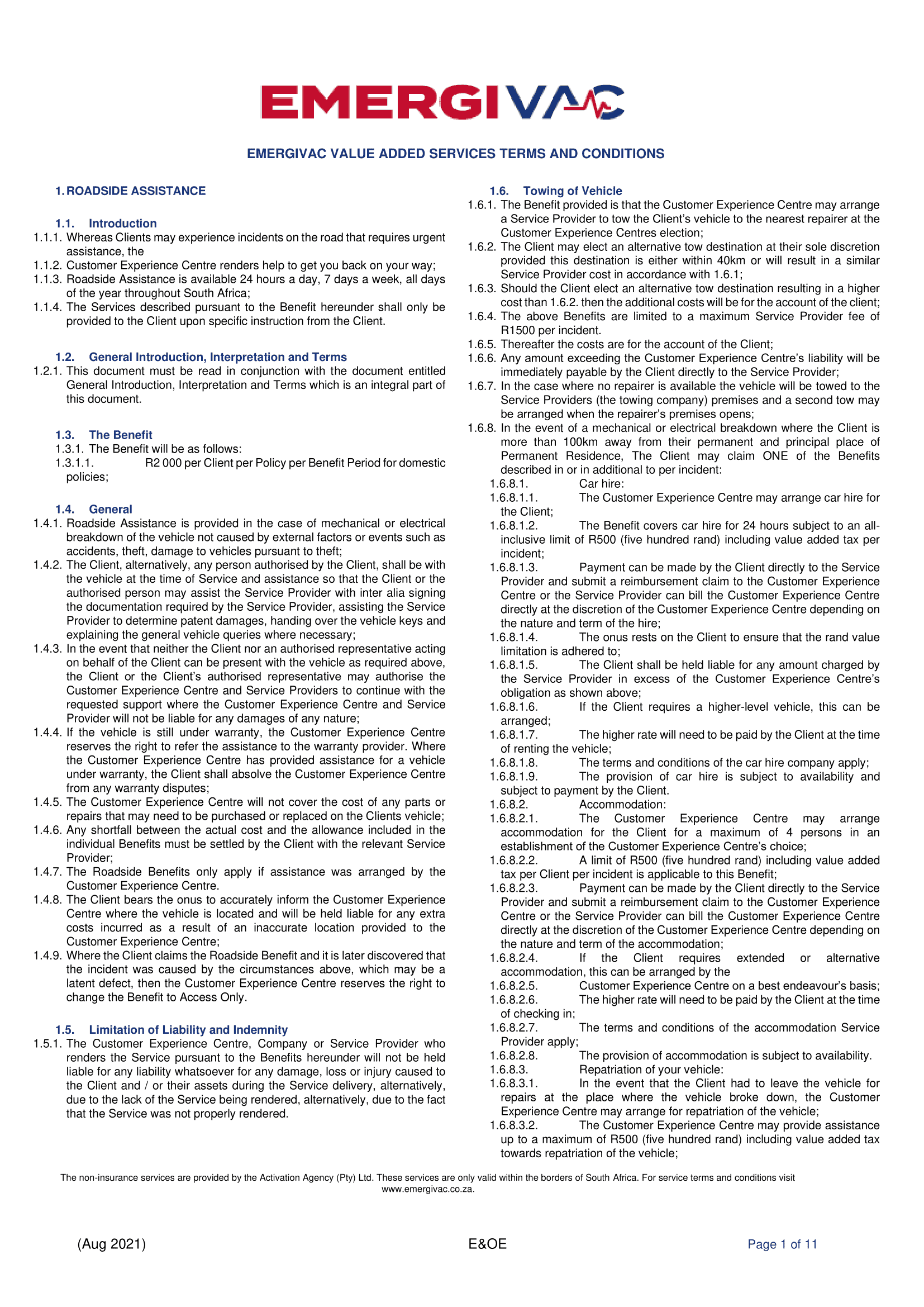 EMERGIVAC

EMERGIVAC VALUE ADDED SERVICES TERMS AND CONDITIONS

1. ROADSIDE ASSISTANCE

1.1. Introduction
1.1.1. Whereas Clients may experience incidents on the road that requires urgent assistance, the
1.1.2. Customer Experience Centre renders help to get you back on your way;
1.1.3. Roadside Assistance is available 24 hours a day, 7 days a week, all days of the year throughout South Africa;
1.1.4. The Services described pursuant to the Benefit hereunder shall only be provided to the Client upon specific instruction from the Client.

1.2. General Introduction, Interpretation and Terms
1.2.1. This document must be read in conjunction with the document entitled General Introduction, Interpretation and Terms which is an integral part of this document.

1.3. The Benefit
1.3.1. The Benefit will be as follows:
1.3.1.1. R2 000 per Client per Policy per Benefit Period for domestic policies;

1.4. General
1.4.1. Roadside Assistance is provided in the case of mechanical or electrical breakdown of the vehicle not caused by external factors or events such as accidents, theft, damage to vehicles pursuant to theft;
1.4.2. The Client, alternatively, any person authorised by the Client, shall be with the vehicle at the time of Service and assistance so that the Client or the authorised person may assist the Service Provider with inter alia signing the documentation required by the Service Provider, assisting the Service Provider to determine patent damages, handing over the vehicle keys and explaining the general vehicle queries where necessary;
1.4.3. In the event that neither the Client nor an authorised representative acting on behalf of the Client can be present with the vehicle as required above, the Client or the Client's authorised representative may authorise the Customer Experience Centre and Service Providers to continue with the requested support where the Customer Experience Centre and Service Provider will not be liable for any damages of any nature;
1.4.4. If the vehicle is still under warranty, the Customer Experience Centre reserves the right to refer the assistance to the warranty provider. Where the Customer Experience Centre has provided assistance for a vehicle under warranty, the Client shall absolve the Customer Experience Centre from any warranty disputes;
1.4.5. The Customer Experience Centre will not cover the cost of any parts or repairs that may need to be purchased or replaced on the Clients vehicle;
1.4.6. Any shortfall between the actual cost and the allowance included in the individual Benefits must be settled by the Client with the relevant Service Provider;
1.4.7. The Roadside Benefits only apply if assistance was arranged by the Customer Experience Centre.
1.4.8. The Client bears the onus to accurately inform the Customer Experience Centre where the vehicle is located and will be held liable for any extra costs incurred as a result of an inaccurate location provided to the Customer Experience Centre;
1.4.9. Where the Client claims the Roadside Benefit and it is later discovered that the incident was caused by the circumstances above, which may be a latent defect, then the Customer Experience Centre reserves the right to change the Benefit to Access Only.

1.5. Limitation of Liability and Indemnity
1.5.1. The Customer Experience Centre, Company or Service Provider who renders the Service pursuant to the Benefits hereunder will not be held liable for any liability whatsoever for any damage, loss or injury caused to the Client and / or their assets during the Service delivery, alternatively, due to the lack of the Service being rendered, alternatively, due to the fact that the Service was not properly rendered.

1.6. Towing of Vehicle
1.6.1. The Benefit provided is that the Customer Experience Centre may arrange a Service Provider to tow the Client's vehicle to the nearest repairer at the Customer Experience Centres election;
1.6.2. The Client may elect an alternative tow destination at their sole discretion provided this destination is either within 40km or will result in a similar Service Provider cost in accordance with 1.6.1;
1.6.3. Should the Client elect an alternative tow destination resulting in a higher cost than 1.6.2. then the additional costs will be for the account of the client;
1.6.4. The above Benefits are limited to a maximum Service Provider fee of R1500 per incident.
1.6.5. Thereafter the costs are for the account of the Client;
1.6.6. Any amount exceeding the Customer Experience Centre's liability will be immediately payable by the Client directly to the Service Provider;
1.6.7. In the case where no repairer is available the vehicle will be towed to the Service Providers (the towing company) premises and a second tow may be arranged when the repairer's premises opens;
1.6.8. In the event of a mechanical or electrical breakdown where the Client is more than 100km away from their permanent and principal place of Permanent Residence, The Client may claim ONE of the Benefits described in or in additional to per incident:
1.6.8.1. Car hire:
1.6.8.1.1. The Customer Experience Centre may arrange car hire for the Client;
1.6.8.1.2. The Benefit covers car hire for 24 hours subject to an all-inclusive limit of R500 (five hundred rand) including value added tax per incident;
1.6.8.1.3. Payment can be made by the Client directly to the Service Provider and submit a reimbursement claim to the Customer Experience Centre or the Service Provider can bill the Customer Experience Centre directly at the discretion of the Customer Experience Centre depending on the nature and term of the hire;
1.6.8.1.4. The onus rests on the Client to ensure that the rand value limitation is adhered to;
1.6.8.1.5. The Client shall be held liable for any amount charged by the Service Provider in excess of the Customer Experience Centre's obligation as shown above;
1.6.8.1.6. If the Client requires a higher-level vehicle, this can be arranged;
1.6.8.1.7. The higher rate will need to be paid by the Client at the time of renting the vehicle;
1.6.8.1.8. The terms and conditions of the car hire company apply;
1.6.8.1.9. The provision of car hire is subject to availability and subject to payment by the Client.
1.6.8.2. Accommodation:
1.6.8.2.1. The Customer Experience Centre may arrange accommodation for the Client for a maximum of 4 persons in an establishment of the Customer Experience Centre's choice;
1.6.8.2.2. A limit of R500 (five hundred rand) including value added tax per Client per incident is applicable to this Benefit;
1.6.8.2.3. Payment can be made by the Client directly to the Service Provider and submit a reimbursement claim to the Customer Experience Centre or the Service Provider can bill the Customer Experience Centre directly at the discretion of the Customer Experience Centre depending on the nature and term of the accommodation;
1.6.8.2.4. If the Client requires extended or alternative accommodation, this can be arranged by the
1.6.8.2.5. Customer Experience Centre on a best endeavour's basis;
1.6.8.2.6. The higher rate will need to be paid by the Client at the time of checking in;
1.6.8.2.7. The terms and conditions of the accommodation Service Provider apply;
1.6.8.2.8. The provision of accommodation is subject to availability.
1.6.8.3. Repatriation of your vehicle:
1.6.8.3.1. In the event that the Client had to leave the vehicle for repairs at the place where the vehicle broke down, the Customer Experience Centre may arrange for repatriation of the vehicle;
1.6.8.3.2. The Customer Experience Centre may provide assistance up to a maximum of R500 (five hundred rand) including value added tax towards repatriation of the vehicle;

The non-insurance services are provided by the Activation Agency (Pty) Ltd. These services are only valid within the borders of South Africa. For service terms and conditions visit www.emergivac.co.za.

(Aug 2021) E&OE Page 1 of 11